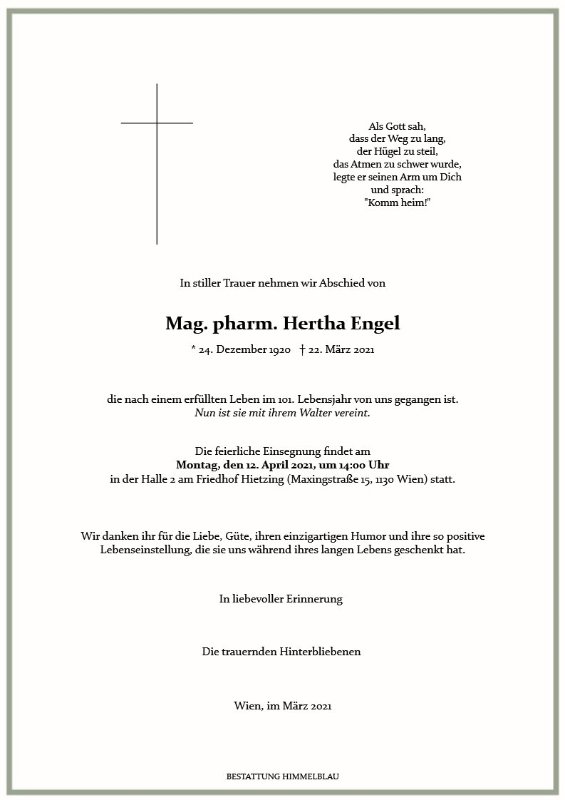 Als Gott sah,
dass der Weg zu lang,
der Hügel zu steil,
das Atmen zu schwer wurde,
legte er seinen Arm um Dich
und sprach:
"Komm heim!"

In stiller Trauer nehmen wir Abschied von

Mag. pharm. Hertha Engel

* 24. Dezember 1920 † 22. März 2021

die nach einem erfüllten Leben im 101. Lebensjahr von uns gegangen ist.
Nun ist sie mit ihrem Walter vereint.

Die feierliche Einsegnung findet am
Montag, den 12. April 2021, um 14:00 Uhr
in der Halle 2 am Friedhof Hietzing (Maxingstraße 15, 1130 Wien) statt.

Wir danken ihr für die Liebe, Güte, ihren einzigartigen Humor und ihre so positive Lebenseinstellung, die sie uns während ihres langen Lebens geschenkt hat.

In liebevoller Erinnerung

Die trauernden Hinterbliebenen

Wien, im März 2021

BESTATTUNG HIMMELBLAU